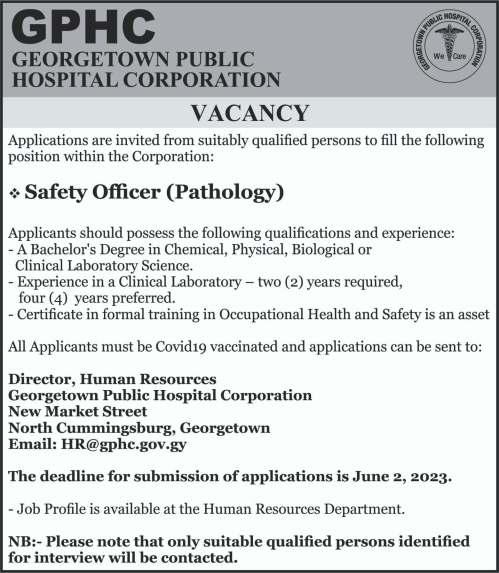 GPHC
GEORGETOWN PUBLIC HOSPITAL CORPORATION

GEORGETOWN PUBLIC HOSPITAL CORPORATION
We Care

VACANCY

Applications are invited from suitably qualified persons to fill the following position within the Corporation:

❖ Safety Officer (Pathology)

Applicants should possess the following qualifications and experience:
- A Bachelor's Degree in Chemical, Physical, Biological or Clinical Laboratory Science.
- Experience in a Clinical Laboratory – two (2) years required, four (4) years preferred.
- Certificate in formal training in Occupational Health and Safety is an asset

All Applicants must be Covid19 vaccinated and applications can be sent to:

Director, Human Resources
Georgetown Public Hospital Corporation
New Market Street
North Cummingsburg, Georgetown
Email: HR@gphc.gov.gy

The deadline for submission of applications is June 2, 2023.

- Job Profile is available at the Human Resources Department.

NB:- Please note that only suitable qualified persons identified for interview will be contacted.